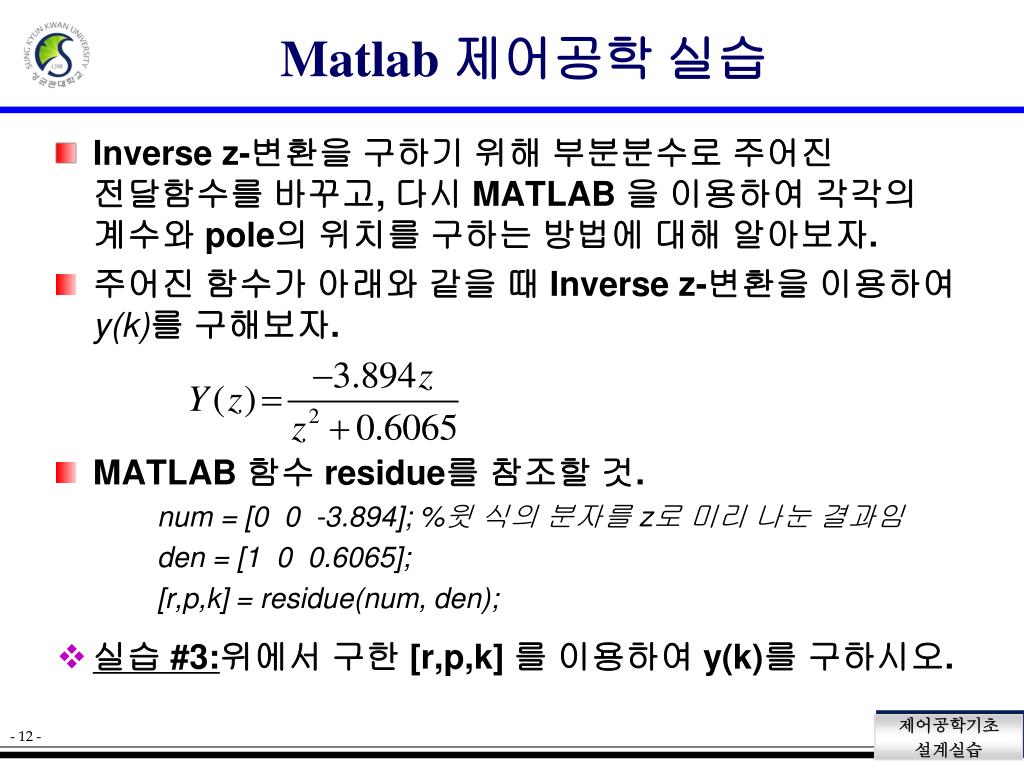 SUNG KYUN KWAN UNIVERSITY 성균관대학교

Matlab 제어공학 실습

Inverse z-변환을 구하기 위해 부분분수로 주어진 전달함수를 바꾸고, 다시 MATLAB 을 이용하여 각각의 계수와 pole의 위치를 구하는 방법에 대해 알아보자.

주어진 함수가 아래와 같을 때 Inverse z-변환을 이용하여 y(k)를 구해보자.

$Y(z) = \frac{-3.894z}{z^2 + 0.6065}$

MATLAB 함수 residue를 참조할 것.

num = [0 0 -3.894]; %윗 식의 분자를 z로 미리 나눈 결과임
den = [1 0 0.6065];
[r,p,k] = residue(num, den);

실습 #3:위에서 구한 [r,p,k] 를 이용하여 y(k)를 구하시오.

- 12 -

제어공학기초 설계실습